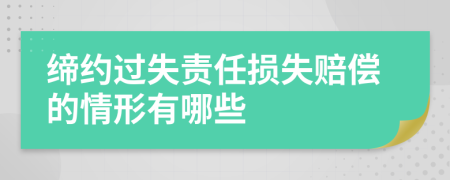 缔约过失责任损失赔偿的情形有哪些